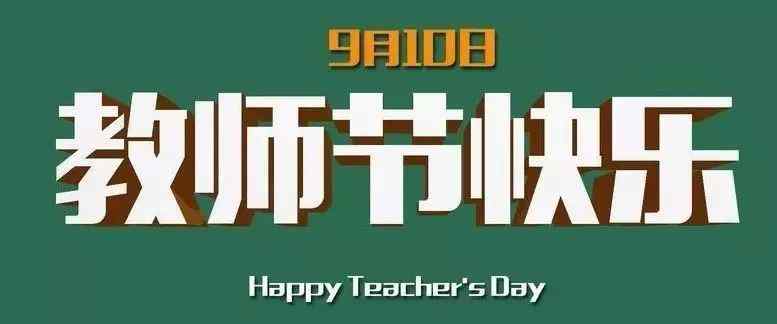 9月10日

教师节快乐

Happy Teacher's Day